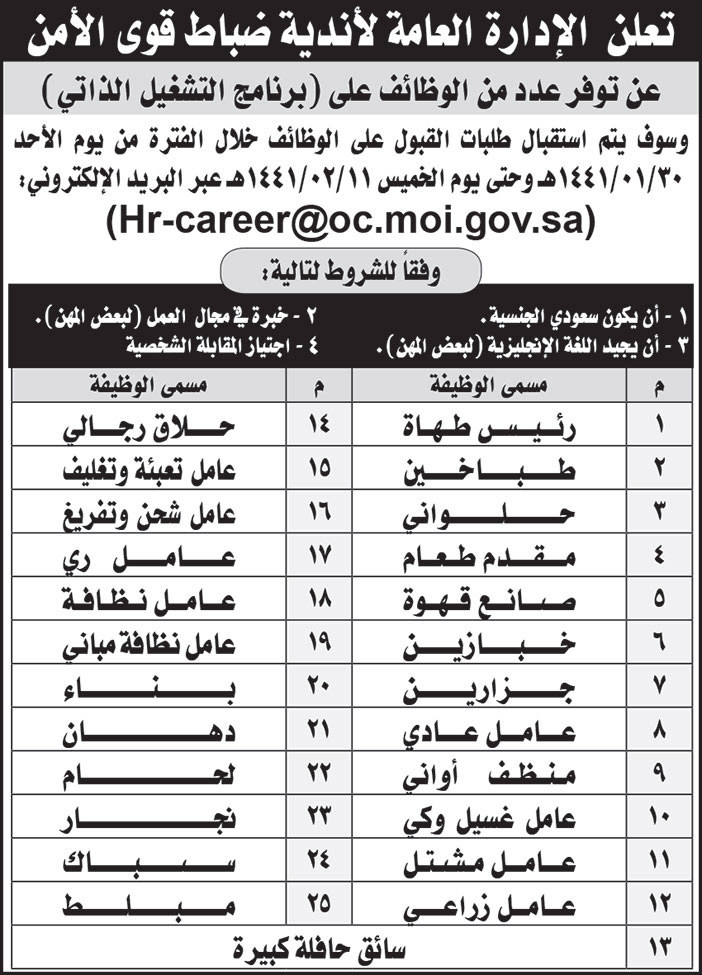 تعلن الإدارة العامة لأندية ضباط قوى الأمن

عن توفر عدد من الوظائف على (برنامج التشغيل الذاتي)

وسوف يتم استقبال طلبات القبول على الوظائف خلال الفترة من يوم الأحد ١٤٤١/٠١/٣٠هـ وحتى يوم الخميس ١٤٤١/٠٢/١١هـ عبر البريد الإلكتروني:

(Hr-career@oc.moi.gov.sa)

وفقاً للشروط لتالية:

١ - أن يكون سعودي الجنسية.
٢ - خبرة في مجال العمل (لبعض المهن).
٣ - أن يجيد اللغة الإنجليزية (لبعض المهن).
٤ - اجتياز المقابلة الشخصية

| م | مسمى الوظيفة | م | مسمى الوظيفة |
|---|---|---|---|
| ١ | رئيس طهاة | ١٤ | حلاق رجالي |
| ٢ | طباخين | ١٥ | عامل تعبئة وتغليف |
| ٣ | حلواني | ١٦ | عامل شحن وتفريغ |
| ٤ | مقدم طعام | ١٧ | عامل ري |
| ٥ | صانع قهوة | ١٨ | عامل نظافة |
| ٦ | خبازين | ١٩ | عامل نظافة مباني |
| ٧ | جزارين | ٢٠ | بناء |
| ٨ | عامل عادي | ٢١ | دهان |
| ٩ | منظف أواني | ٢٢ | لحام |
| ١٠ | عامل غسيل وكي | ٢٣ | نجار |
| ١١ | عامل مشتل | ٢٤ | سباك |
| ١٢ | عامل زراعي | ٢٥ | مبلط |
| ١٣ | سائق حافلة كبيرة | | |